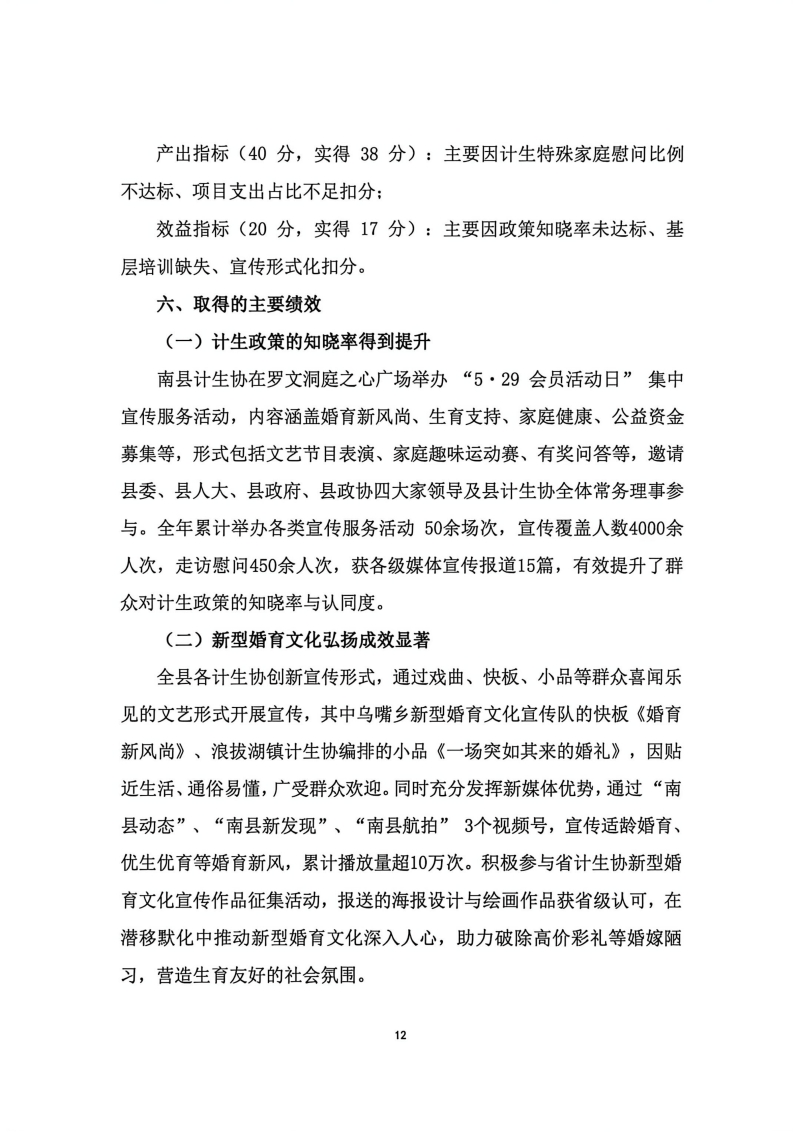 产出指标（40 分，实得 38 分）：主要因计生特殊家庭慰问比例不达标、项目支出占比不足扣分；

效益指标（20 分，实得 17 分）：主要因政策知晓率未达标、基层培训缺失、宣传形式化扣分。

六、取得的主要绩效

（一）计生政策的知晓率得到提升

南县计生协在罗文洞庭之心广场举办 “5·29 会员活动日” 集中宣传服务活动，内容涵盖婚育新风尚、生育支持、家庭健康、公益资金募集等，形式包括文艺节目表演、家庭趣味运动赛、有奖问答等，邀请县委、县人大、县政府、县政协四大家领导及县计生协全体常务理事参与。全年累计举办各类宣传服务活动 50余场次，宣传覆盖人数4000余人次，走访慰问450余人次，获各级媒体宣传报道15篇，有效提升了群众对计生政策的知晓率与认同度。

（二）新型婚育文化弘扬成效显著

全县各计生协创新宣传形式，通过戏曲、快板、小品等群众喜闻乐见的文艺形式开展宣传，其中乌嘴乡新型婚育文化宣传队的快板《婚育新风尚》、浪拔湖镇计生协编排的小品《一场突如其来的婚礼》，因贴近生活、通俗易懂，广受群众欢迎。同时充分发挥新媒体优势，通过“南县动态”、“南县新发现”、“南县航拍” 3个视频号，宣传适龄婚育、优生优育等婚育新风，累计播放量超10万次。积极参与省计生协新型婚育文化宣传作品征集活动，报送的海报设计与绘画作品获省级认可，在潜移默化中推动新型婚育文化深入人心，助力破除高价彩礼等婚嫁陋习，营造生育友好的社会氛围。

12